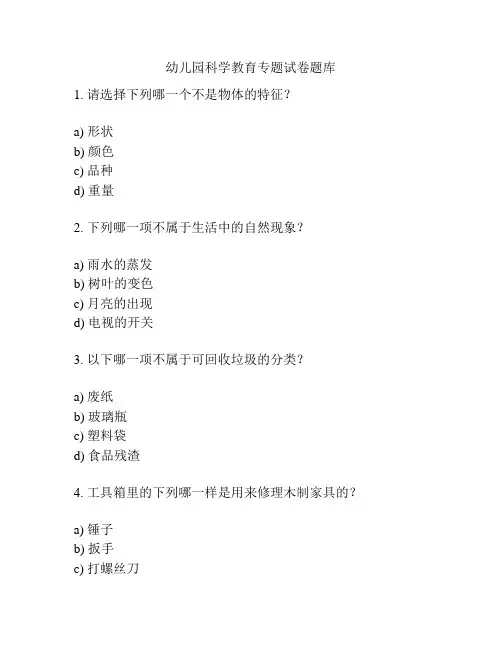 幼儿园科学教育专题试卷题库

1. 请选择下列哪一个不是物体的特征？

a) 形状
b) 颜色
c) 品种
d) 重量

2. 下列哪一项不属于生活中的自然现象？

a) 雨水的蒸发
b) 树叶的变色
c) 月亮的出现
d) 电视的开关

3. 以下哪一项不属于可回收垃圾的分类？

a) 废纸
b) 玻璃瓶
c) 塑料袋
d) 食品残渣

4. 工具箱里的下列哪一样是用来修理木制家具的？

a) 锤子
b) 扳手
c) 打螺丝刀